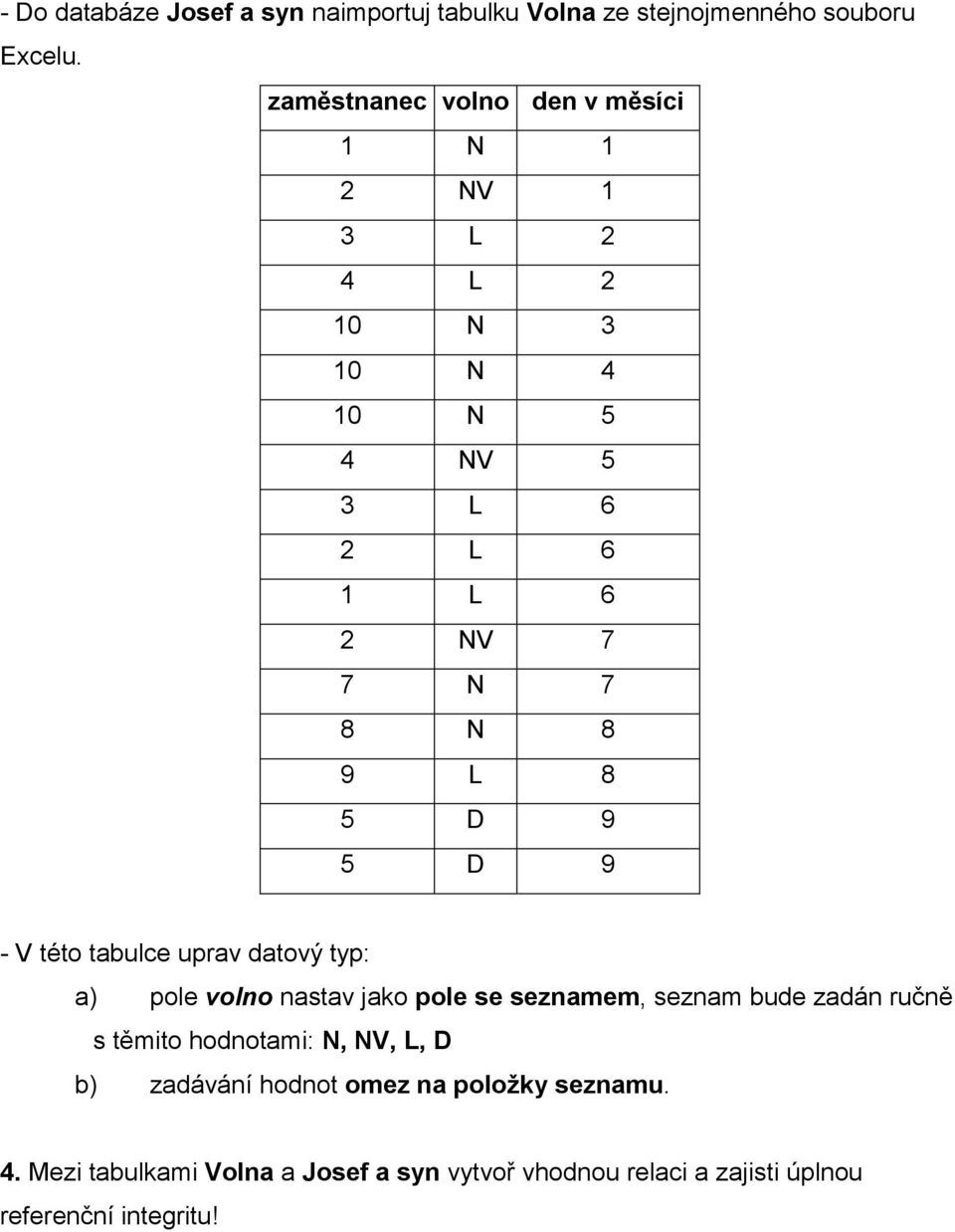 - Do databáze Josef a syn naimportuj tabulku Volna ze stejnojmenného souboru Excelu.

| zaměstnanec | volno | den v měsíci |
|---|---|---|
| 1 | N | 1 |
| 2 | NV | 1 |
| 3 | L | 2 |
| 4 | L | 2 |
| 10 | N | 3 |
| 10 | N | 4 |
| 10 | N | 5 |
| 4 | NV | 5 |
| 3 | L | 6 |
| 2 | L | 6 |
| 1 | L | 6 |
| 2 | NV | 7 |
| 7 | N | 7 |
| 8 | N | 8 |
| 9 | L | 8 |
| 5 | D | 9 |
| 5 | D | 9 |

- V této tabulce uprav datový typ:

a) pole volno nastav jako pole se seznamem, seznam bude zadán ručně s těmito hodnotami: N, NV, L, D

b) zadávání hodnot omez na položky seznamu.

4. Mezi tabulkami Volna a Josef a syn vytvoř vhodnou relaci a zajisti úplnou referenční integritu!